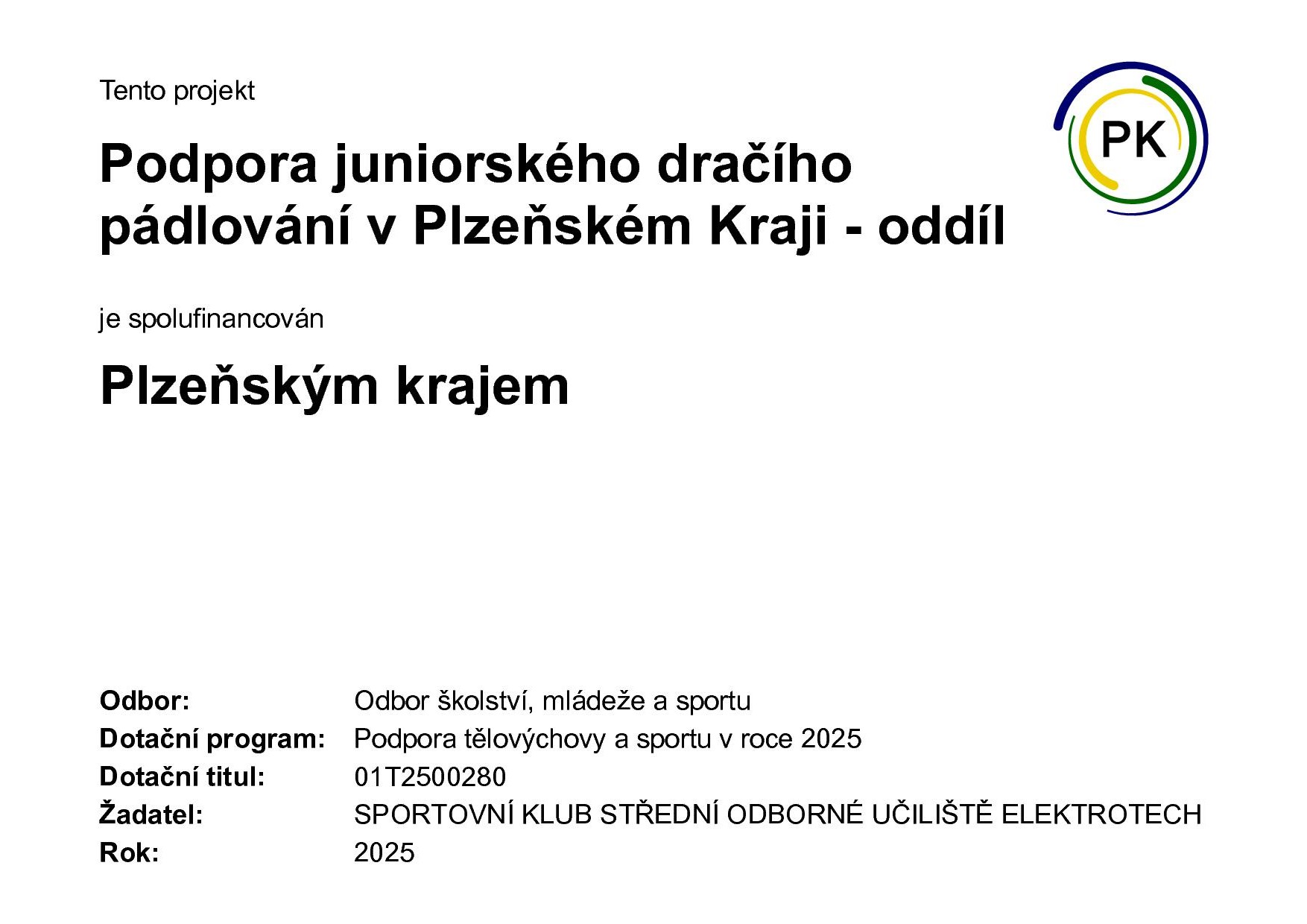 Tento projekt

PK

Podpora juniorského dračího pádlování v Plzeňském Kraji - oddíl

je spolufinancován

Plzeňským krajem

Odbor: Odbor školství, mládeže a sportu
Dotační program: Podpora tělovýchovy a sportu v roce 2025
Dotační titul: 01T2500280
Žadatel: SPORTOVNÍ KLUB STŘEDNÍ ODBORNÉ UČILIŠTĚ ELEKTROTECH
Rok: 2025